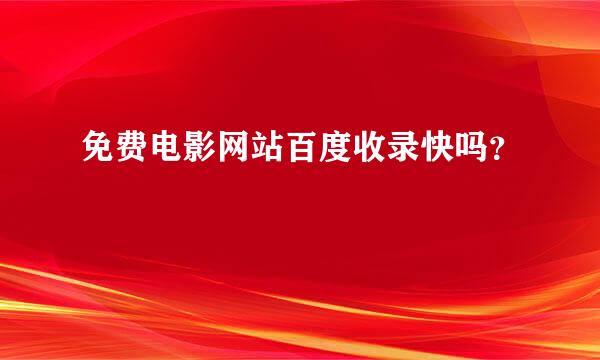 免费电影网站百度收录快吗？